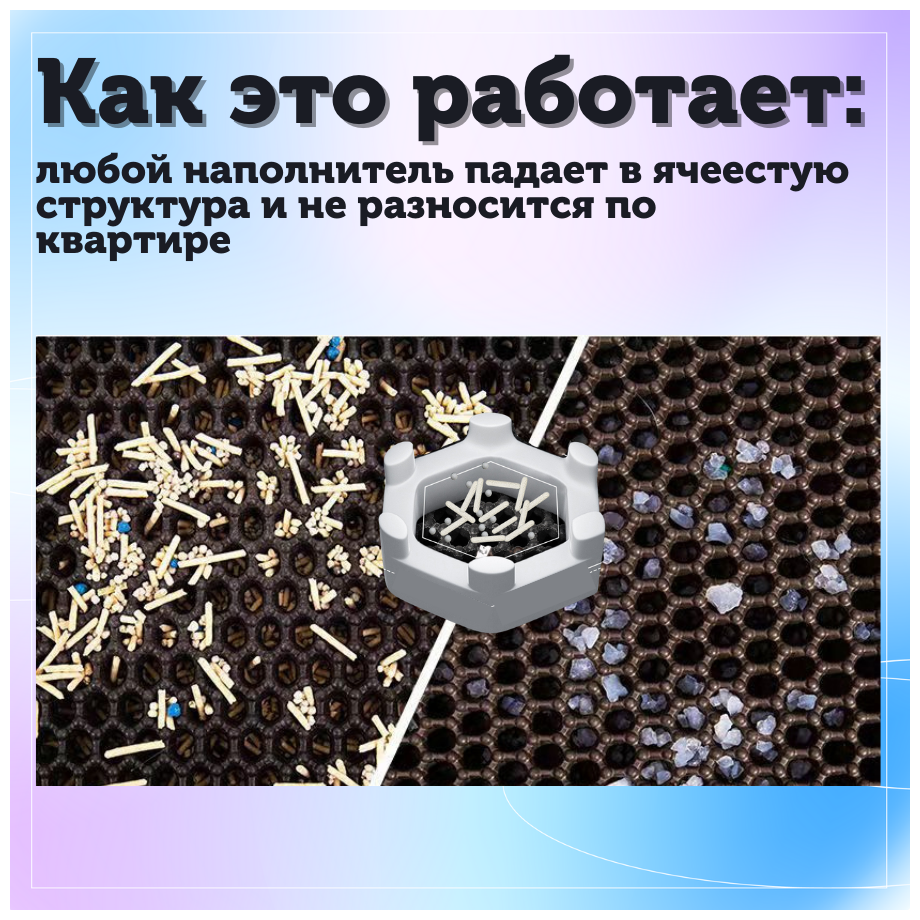 Как это работает:

любой наполнитель падает в ячеестую структура и не разносится по квартире